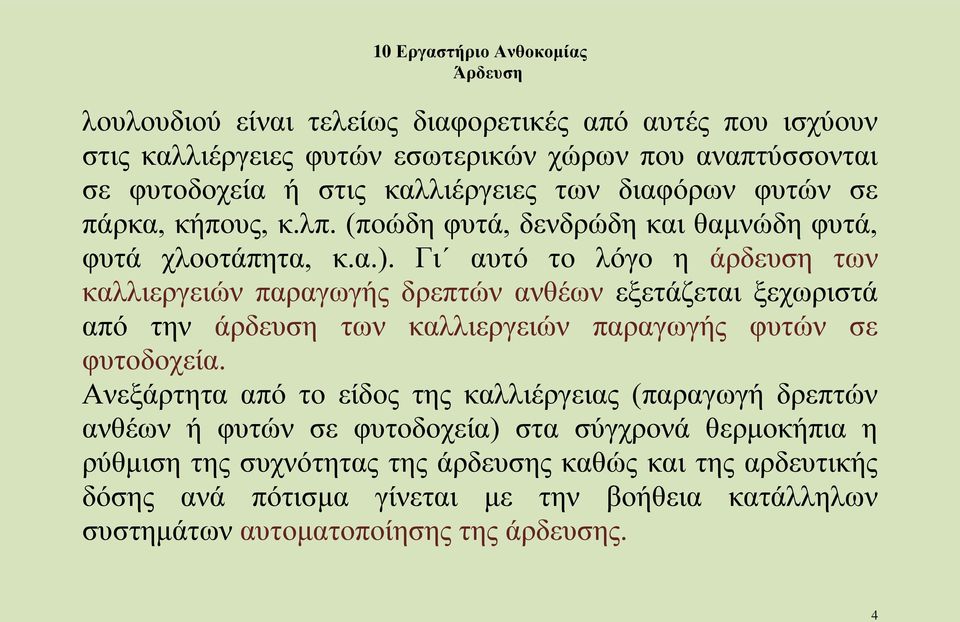 10 Εργαστήριο Ανθοκομίας
Άρδευση

λουλουδιού είναι τελείως διαφορετικές από αυτές που ισχύουν στις καλλιέργειες φυτών εσωτερικών χώρων που αναπτύσσονται σε φυτοδοχεία ή στις καλλιέργειες των διαφόρων φυτών σε πάρκα, κήπους, κ.λπ. (ποώδη φυτά, δενδρώδη και θαμνώδη φυτά, φυτά χλοοτάπητα, κ.α.). Γι΄ αυτό το λόγο η άρδευση των καλλιεργειών παραγωγής δρεπτών ανθέων εξετάζεται ξεχωριστά από την άρδευση των καλλιεργειών παραγωγής φυτών σε φυτοδοχεία.
Ανεξάρτητα από το είδος της καλλιέργειας (παραγωγή δρεπτών ανθέων ή φυτών σε φυτοδοχεία) στα σύγχρονά θερμοκήπια η ρύθμιση της συχνότητας της άρδευσης καθώς και της αρδευτικής δόσης ανά πότισμα γίνεται με την βοήθεια κατάλληλων συστημάτων αυτοματοποίησης της άρδευσης.

4